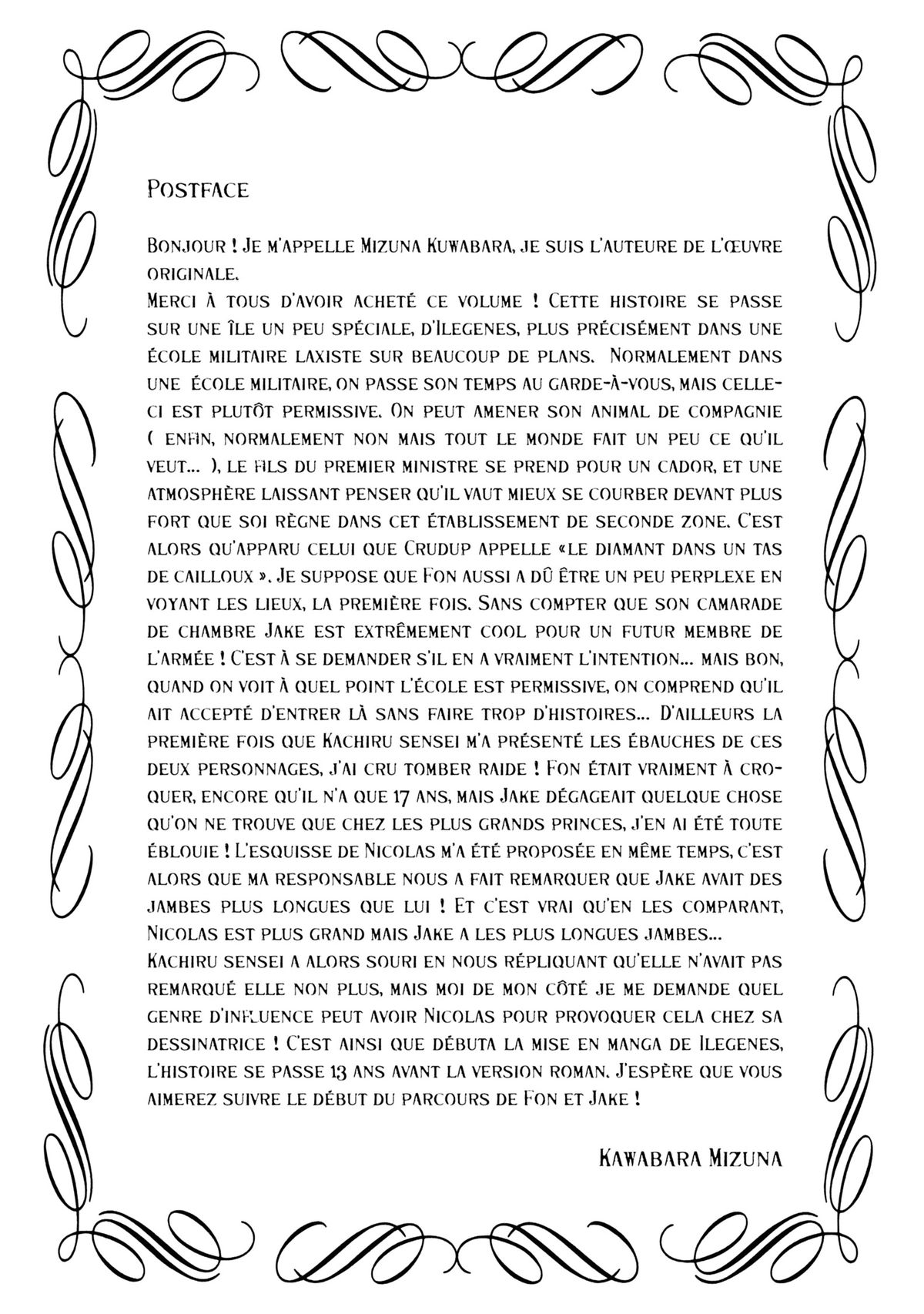 Postface

Bonjour ! Je m'appelle Mizuna Kuwabara, je suis l'auteure de l'œuvre originale.
Merci à tous d'avoir acheté ce volume ! Cette histoire se passe sur une île un peu spéciale, d'Ilegenes, plus précisément dans une école militaire laxiste sur beaucoup de plans. Normalement dans une école militaire, on passe son temps au garde-à-vous, mais celle-ci est plutôt permissive. On peut amener son animal de compagnie ( enfin, normalement non mais tout le monde fait un peu ce qu'il veut... ), le fils du premier ministre se prend pour un cador, et une atmosphère laissant penser qu'il vaut mieux se courber devant plus fort que soi règne dans cet établissement de seconde zone. C'est alors qu'apparu celui que Crudup appelle «le diamant dans un tas de cailloux ». Je suppose que Fon aussi a dû être un peu perplexe en voyant les lieux, la première fois. Sans compter que son camarade de chambre Jake est extrêmement cool pour un futur membre de l'armée ! C'est à se demander s'il en a vraiment l'intention... mais bon, quand on voit à quel point l'école est permissive, on comprend qu'il ait accepté d'entrer là sans faire trop d'histoires... D'ailleurs la première fois que Kachiru sensei m'a présenté les ébauches de ces deux personnages, j'ai cru tomber raide ! Fon était vraiment à croquer, encore qu'il n'a que 17 ans, mais Jake dégageait quelque chose qu'on ne trouve que chez les plus grands princes, j'en ai été toute éblouie ! L'esquisse de Nicolas m'a été proposée en même temps, c'est alors que ma responsable nous a fait remarquer que Jake avait des jambes plus longues que lui ! Et c'est vrai qu'en les comparant, Nicolas est plus grand mais Jake a les plus longues jambes...
Kachiru sensei a alors souri en nous répliquant qu'elle n'avait pas remarqué elle non plus, mais moi de mon côté je me demande quel genre d'influence peut avoir Nicolas pour provoquer cela chez sa dessinatrice ! C'est ainsi que débuta la mise en manga de Ilegenes, l'histoire se passe 13 ans avant la version roman. J'espère que vous aimerez suivre le début du parcours de Fon et Jake !

Kawabara Mizuna